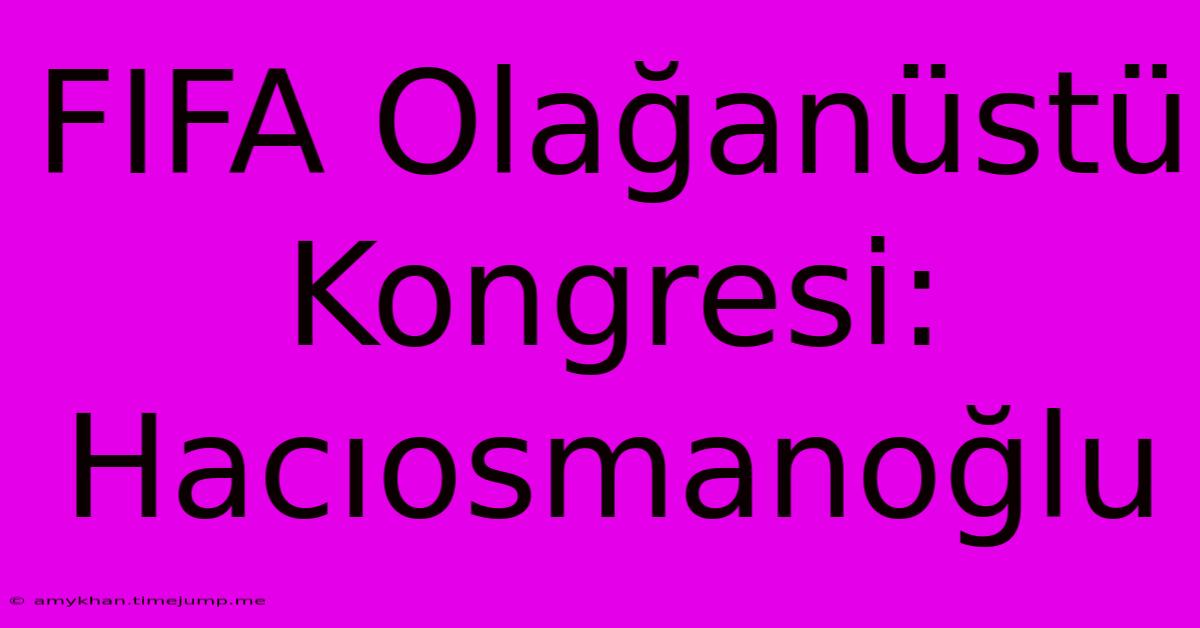 FIFA Olağanüstü Kongresi: Hacıosmanoğlu

© amykhan.timejump.me